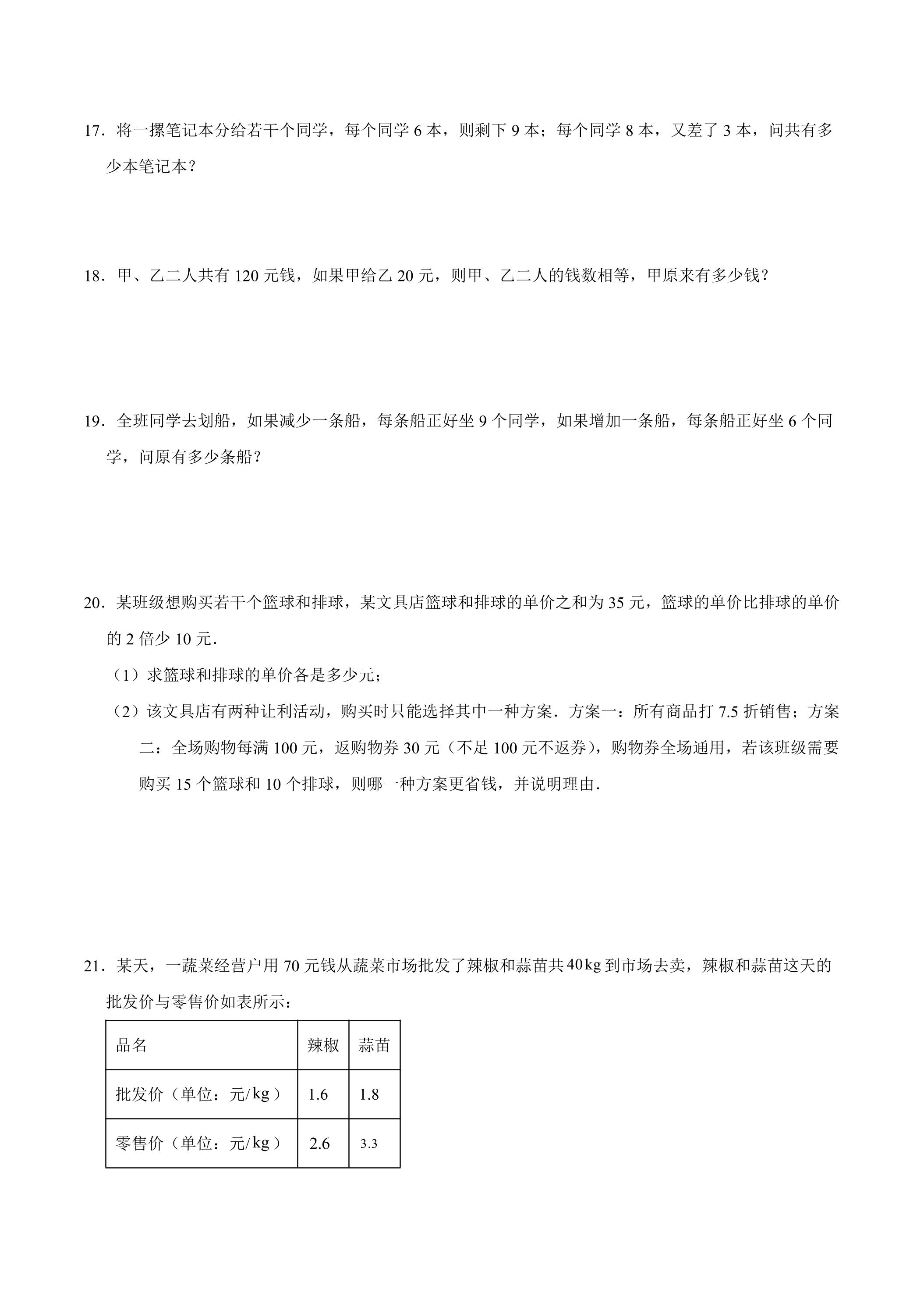 17．将一摞笔记本分给若干个同学，每个同学6本，则剩下9本；每个同学8本，又差了3本，问共有多少本笔记本？

18．甲、乙二人共有120元钱，如果甲给乙20元，则甲、乙二人的钱数相等，甲原来有多少钱？

19．全班同学去划船，如果减少一条船，每条船正好坐9个同学，如果增加一条船，每条船正好坐6个同学，问原有多少条船？

20．某班级想购买若干个篮球和排球，某文具店篮球和排球的单价之和为35元，篮球的单价比排球的单价的2倍少10元.

（1）求篮球和排球的单价各是多少元；

（2）该文具店有两种让利活动，购买时只能选择其中一种方案．方案一：所有商品打7.5折销售；方案二：全场购物每满100元，返购物券30元（不足100元不返券），购物券全场通用，若该班级需要购买15个篮球和10个排球，则哪一种方案更省钱，并说明理由．

21．某天，一蔬菜经营户用70元钱从蔬菜市场批发了辣椒和蒜苗共40kg到市场去卖，辣椒和蒜苗这天的批发价与零售价如表所示：

| 品名 | 辣椒 | 蒜苗 |
|---|---|---|
| 批发价（单位：元/kg） | 1.6 | 1.8 |
| 零售价（单位：元/kg） | 2.6 | 3.3 |